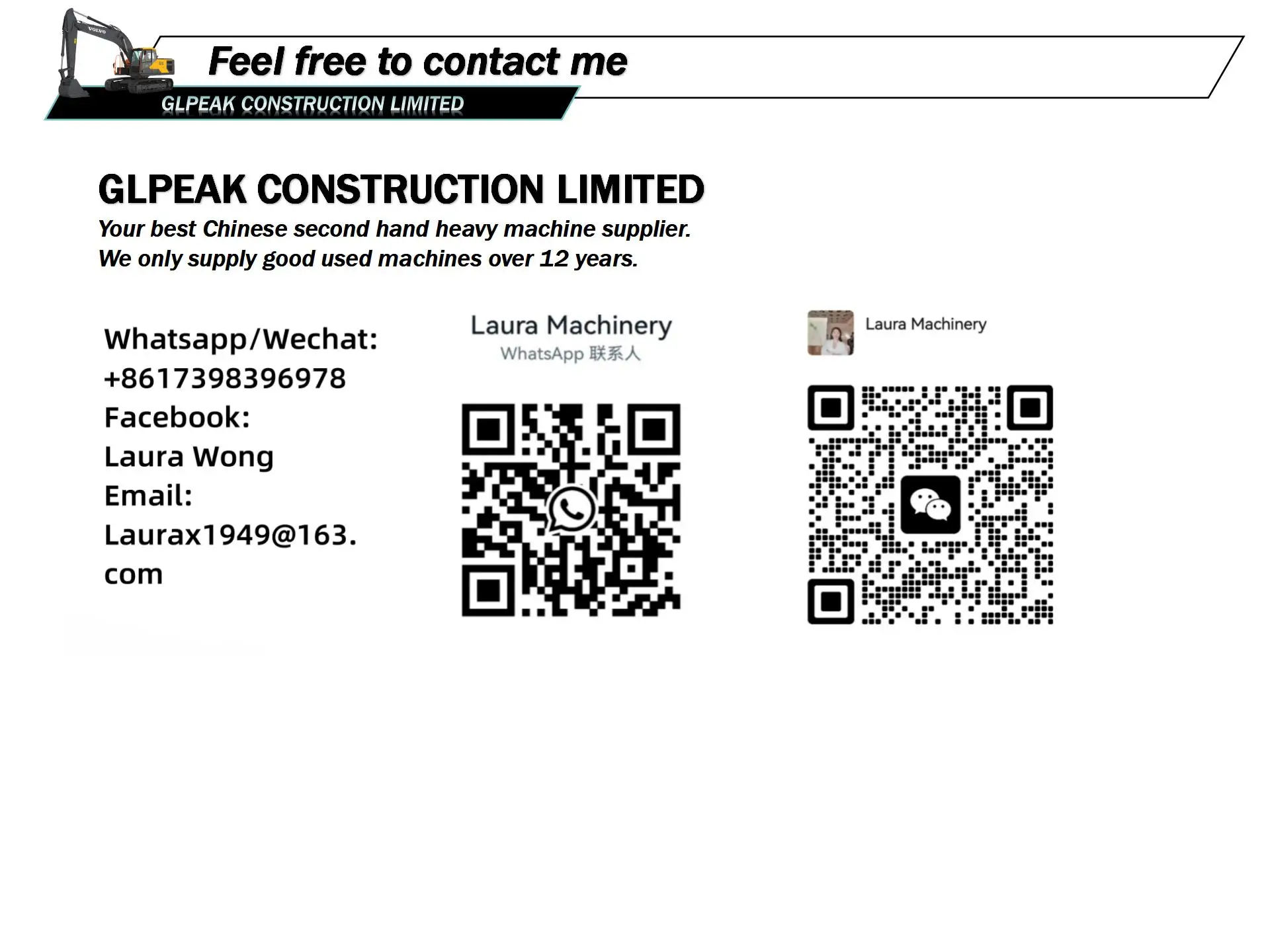 VOLVO

Feel free to contact me

GLPEAK CONSTRUCTION LIMITED

GLPEAK CONSTRUCTION LIMITED

Your best Chinese second hand heavy machine supplier.
We only supply good used machines over 12 years.

Whatsapp/Wechat:
+8617398396978
Facebook:
Laura Wong
Email:
Laurax1949@163.com

Laura Machinery
WhatsApp 联系人

Laura Machinery